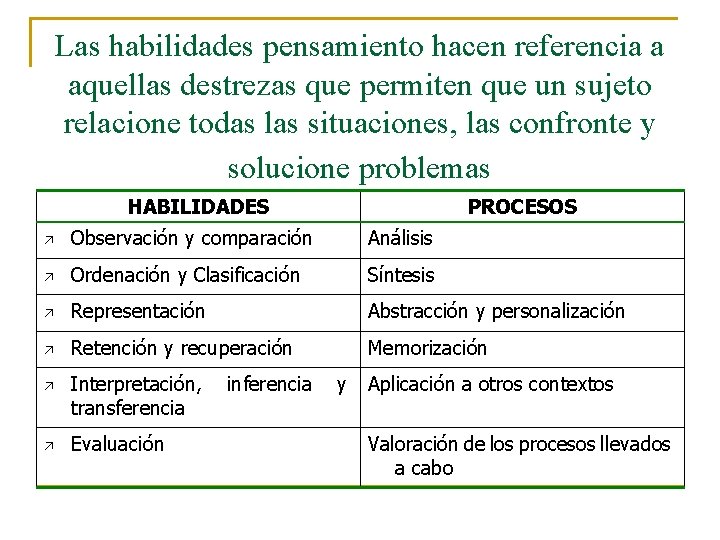 Las habilidades pensamiento hacen referencia a aquellas destrezas que permiten que un sujeto relacione todas las situaciones, las confronte y solucione problemas

| HABILIDADES | PROCESOS |
|---|---|
| ↗ Observación y comparación | Análisis |
| ↗ Ordenación y Clasificación | Síntesis |
| ↗ Representación | Abstracción y personalización |
| ↗ Retención y recuperación | Memorización |
| ↗ Interpretación, inferencia y transferencia | Aplicación a otros contextos |
| ↗ Evaluación | Valoración de los procesos llevados a cabo |